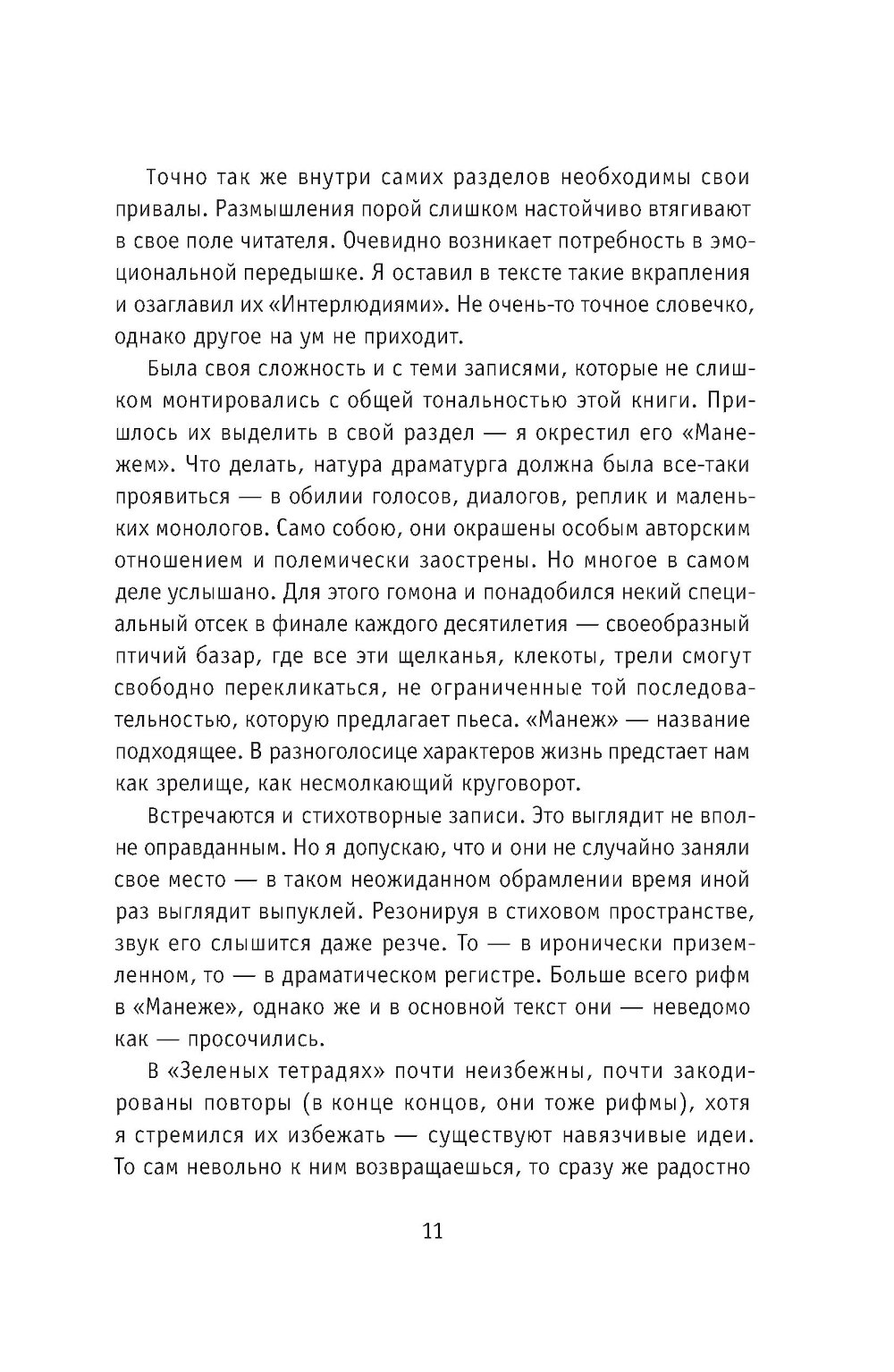 Точно так же внутри самих разделов необходимы свои привалы. Размышления порой слишком настойчиво втягивают в свое поле читателя. Очевидно возникает потребность в эмоциональной передышке. Я оставил в тексте такие вкрапления и озаглавил их «Интерлюдиями». Не очень-то точное словечко, однако другое на ум не приходит.

Была своя сложность и с теми записями, которые не слишком монтировались с общей тональностью этой книги. Пришлось их выделить в свой раздел — я окрестил его «Манежем». Что делать, натура драматурга должна была все-таки проявиться — в обилии голосов, диалогов, реплик и маленьких монологов. Само собою, они окрашены особым авторским отношением и полемически заострены. Но многое в самом деле услышано. Для этого гомона и понадобился некий специальный отсек в финале каждого десятилетия — своеобразный птичий базар, где все эти щелканья, клекоты, трели смогут свободно перекликаться, не ограниченные той последовательностью, которую предлагает пьеса. «Манеж» — название подходящее. В разноголосице характеров жизнь предстает нам как зрелище, как несмолкающий круговорот.

Встречаются и стихотворные записи. Это выглядит не вполне оправданным. Но я допускаю, что и они не случайно заняли свое место — в таком неожиданном обрамлении время иной раз выглядит выпуклей. Резонируя в стиховом пространстве, звук его слышится даже резче. То — в иронически приземленном, то — в драматическом регистре. Больше всего рифм в «Манеже», однако же и в основной текст они — неведомо как — просочились.

В «Зеленых тетрадях» почти неизбежны, почти закодированы повторы (в конце концов, они тоже рифмы), хотя я стремился их избежать — существуют навязчивые идеи. То сам невольно к ним возвращаешься, то сразу же радостно

11